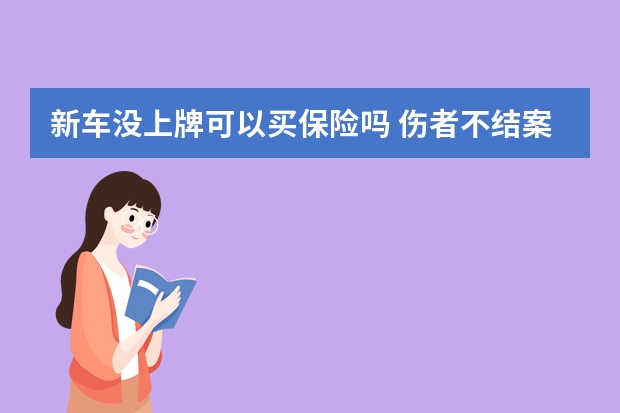 新车没上牌可以买保险吗 伤者不结案